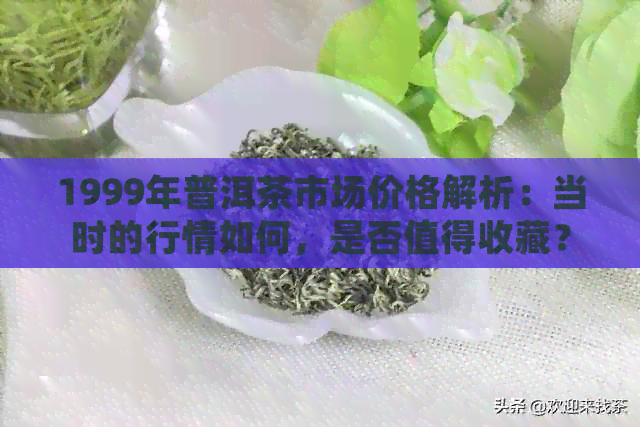 1999年普洱茶市场价格解析：当时的行情如何，是否值得收藏？

头条 @欢迎来找茶